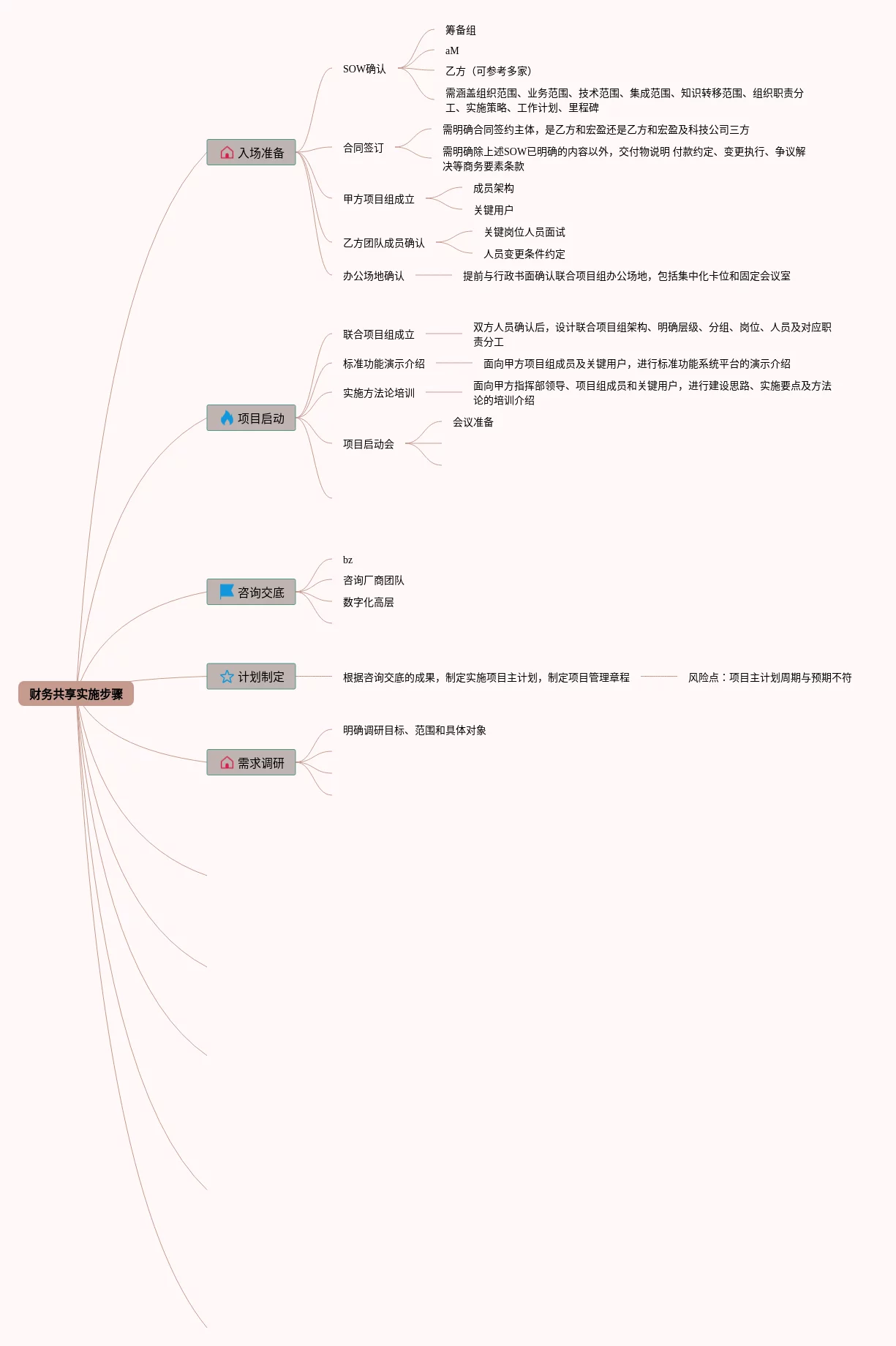 财务共享实施步骤

入场准备

SOW确认

筹备组

aM

乙方（可参考多家）

需涵盖组织范围、业务范围、技术范围、集成范围、知识转移范围、组织职责分工、实施策略、工作计划、里程碑

合同签订

需明确合同签约主体，是乙方和宏盈还是乙方和宏盈及科技公司三方

需明确除上述SOW已明确的内容以外，交付物说明 付款约定、变更执行、争议解决等商务要素条款

甲方项目组成立

成员架构

关键用户

乙方团队成员确认

关键岗位人员面试

人员变更条件约定

办公场地确认

提前与行政书面确认联合项目组办公场地，包括集中化卡位和固定会议室

项目启动

联合项目组成立

双方人员确认后，设计联合项目组架构、明确层级、分组、岗位、人员及对应职责分工

标准功能演示介绍

面向甲方项目组成员及关键用户，进行标准功能系统平台的演示介绍

实施方法论培训

面向甲方指挥部领导、项目组成员和关键用户，进行建设思路、实施要点及方法论的培训介绍

项目启动会

会议准备

咨询交底

bz

咨询厂商团队

数字化高层

计划制定

根据咨询交底的成果，制定实施项目主计划，制定项目管理章程

风险点：项目主计划周期与预期不符

需求调研

明确调研目标、范围和具体对象